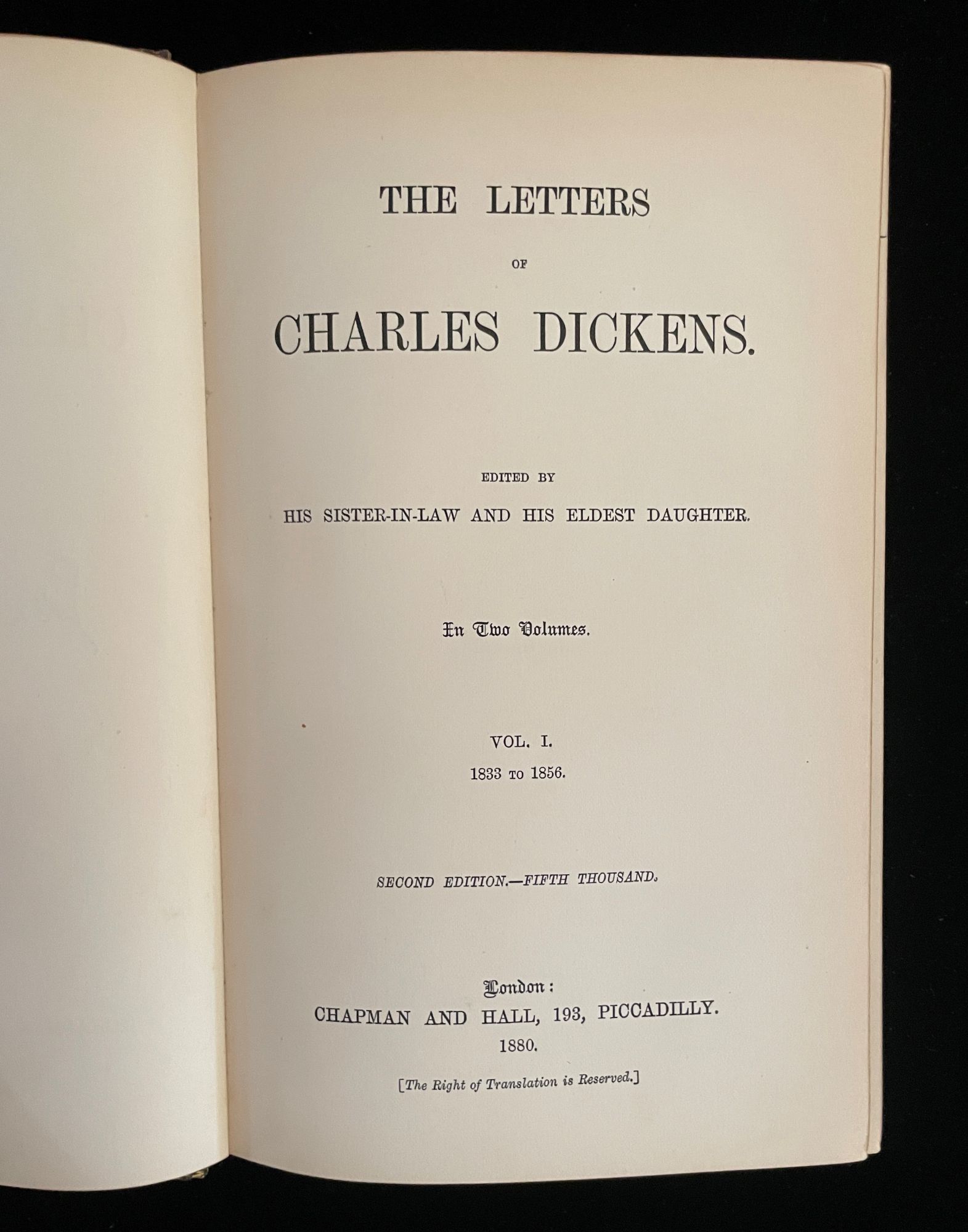 THE LETTERS

OF

CHARLES DICKENS.

EDITED BY

HIS SISTER-IN-LAW AND HIS ELDEST DAUGHTER.

In Two Volumes.

VOL. I.

1833 TO 1856.

SECOND EDITION.—FIFTH THOUSAND.

London:

CHAPMAN AND HALL, 193, PICCADILLY.

1880.

[The Right of Translation is Reserved.]